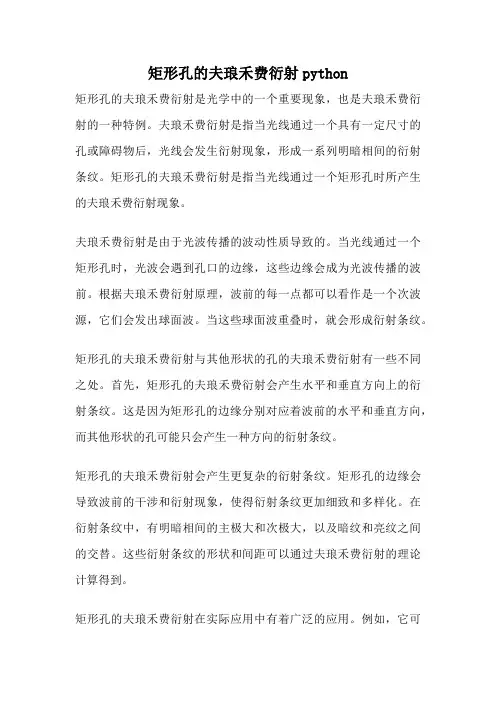 矩形孔的夫琅禾费衍射 python

矩形孔的夫琅禾费衍射是光学中的一个重要现象，也是夫琅禾费衍射的一种特例。夫琅禾费衍射是指当光线通过一个具有一定尺寸的孔或障碍物后，光线会发生衍射现象，形成一系列明暗相间的衍射条纹。矩形孔的夫琅禾费衍射是指当光线通过一个矩形孔时所产生的夫琅禾费衍射现象。

夫琅禾费衍射是由于光波传播的波动性质导致的。当光线通过一个矩形孔时，光波会遇到孔口的边缘，这些边缘会成为光波传播的波前。根据夫琅禾费衍射原理，波前的每一点都可以看作是一个次波源，它们会发出球面波。当这些球面波重叠时，就会形成衍射条纹。

矩形孔的夫琅禾费衍射与其他形状的孔的夫琅禾费衍射有一些不同之处。首先，矩形孔的夫琅禾费衍射会产生水平和垂直方向上的衍射条纹。这是因为矩形孔的边缘分别对应着波前的水平和垂直方向，而其他形状的孔可能只会产生一种方向的衍射条纹。

矩形孔的夫琅禾费衍射会产生更复杂的衍射条纹。矩形孔的边缘会导致波前的干涉和衍射现象，使得衍射条纹更加细致和多样化。在衍射条纹中，有明暗相间的主极大和次极大，以及暗纹和亮纹之间的交替。这些衍射条纹的形状和间距可以通过夫琅禾费衍射的理论计算得到。

矩形孔的夫琅禾费衍射在实际应用中有着广泛的应用。例如，它可